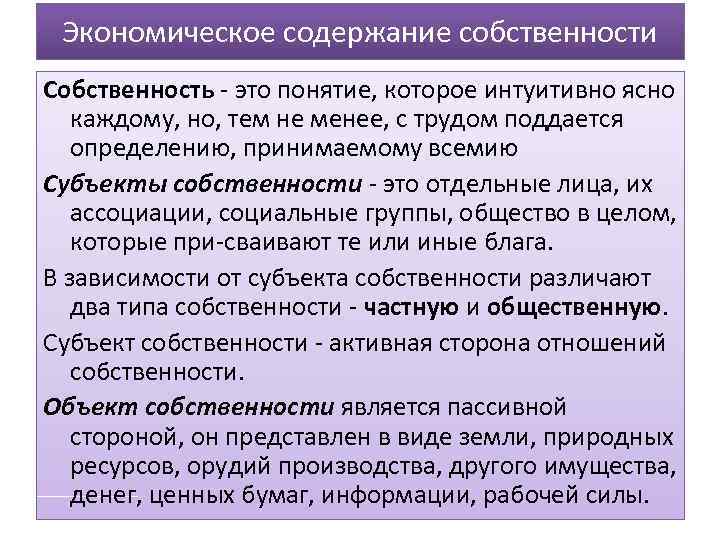 Экономическое содержание собственности

Собственность - это понятие, которое интуитивно ясно каждому, но, тем не менее, с трудом поддается определению, принимаемому всемию

Субъекты собственности - это отдельные лица, их ассоциации, социальные группы, общество в целом, которые при-сваивают те или иные блага.

В зависимости от субъекта собственности различают два типа собственности - частную и общественную.

Субъект собственности - активная сторона отношений собственности.

Объект собственности является пассивной стороной, он представлен в виде земли, природных ресурсов, орудий производства, другого имущества, денег, ценных бумаг, информации, рабочей силы.